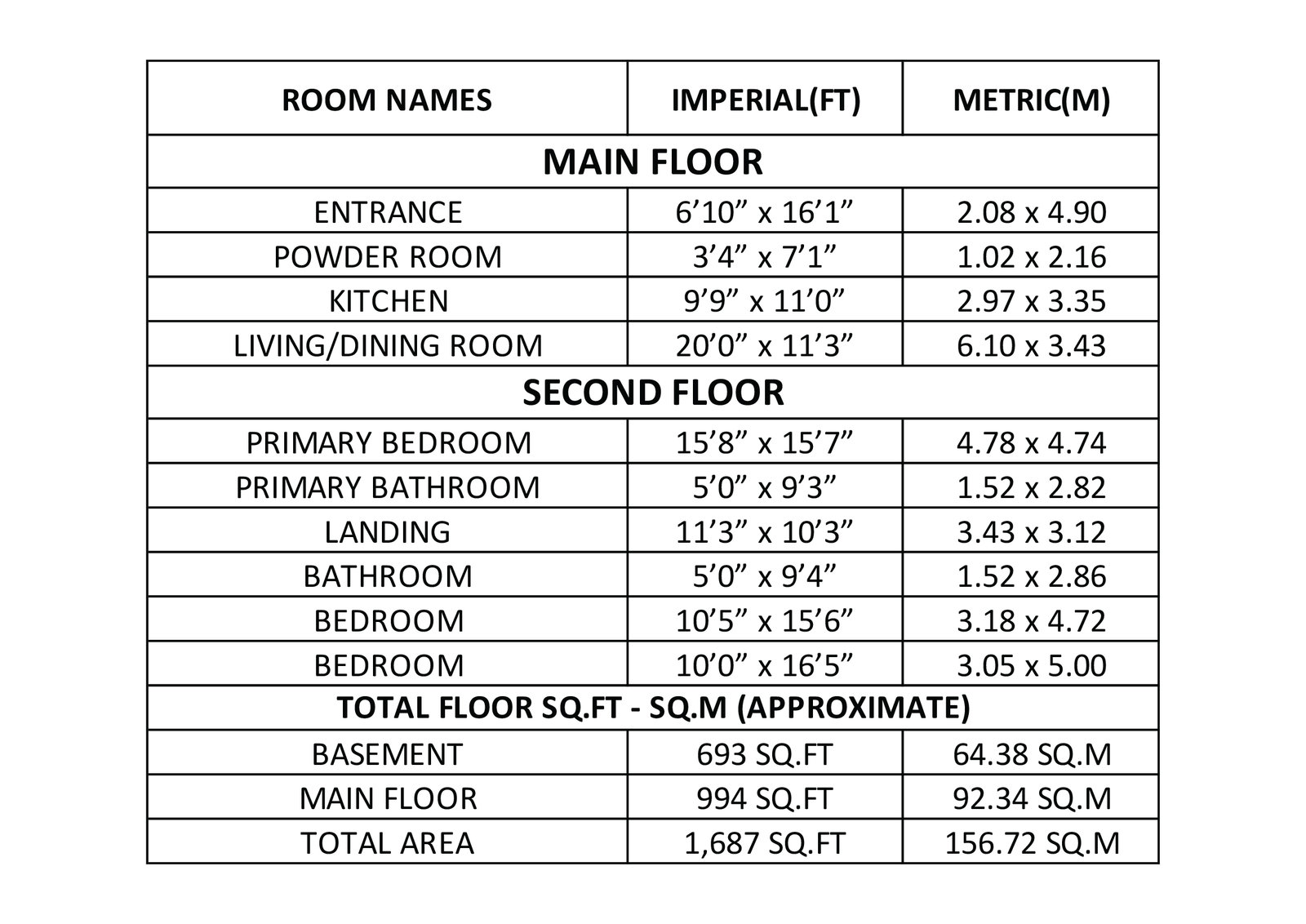 | ROOM NAMES | IMPERIAL(FT) | METRIC(M) |
|---|---|---|
| MAIN FLOOR | | |
| ENTRANCE | 6’10” x 16’1” | 2.08 x 4.90 |
| POWDER ROOM | 3’4” x 7’1” | 1.02 x 2.16 |
| KITCHEN | 9’9” x 11’0” | 2.97 x 3.35 |
| LIVING/DINING ROOM | 20’0” x 11’3” | 6.10 x 3.43 |
| SECOND FLOOR | | |
| PRIMARY BEDROOM | 15’8” x 15’7” | 4.78 x 4.74 |
| PRIMARY BATHROOM | 5’0” x 9’3” | 1.52 x 2.82 |
| LANDING | 11’3” x 10’3” | 3.43 x 3.12 |
| BATHROOM | 5’0” x 9’4” | 1.52 x 2.86 |
| BEDROOM | 10’5” x 15’6” | 3.18 x 4.72 |
| BEDROOM | 10’0” x 16’5” | 3.05 x 5.00 |
| TOTAL FLOOR SQ.FT - SQ.M (APPROXIMATE) | | |
| BASEMENT | 693 SQ.FT | 64.38 SQ.M |
| MAIN FLOOR | 994 SQ.FT | 92.34 SQ.M |
| TOTAL AREA | 1,687 SQ.FT | 156.72 SQ.M |